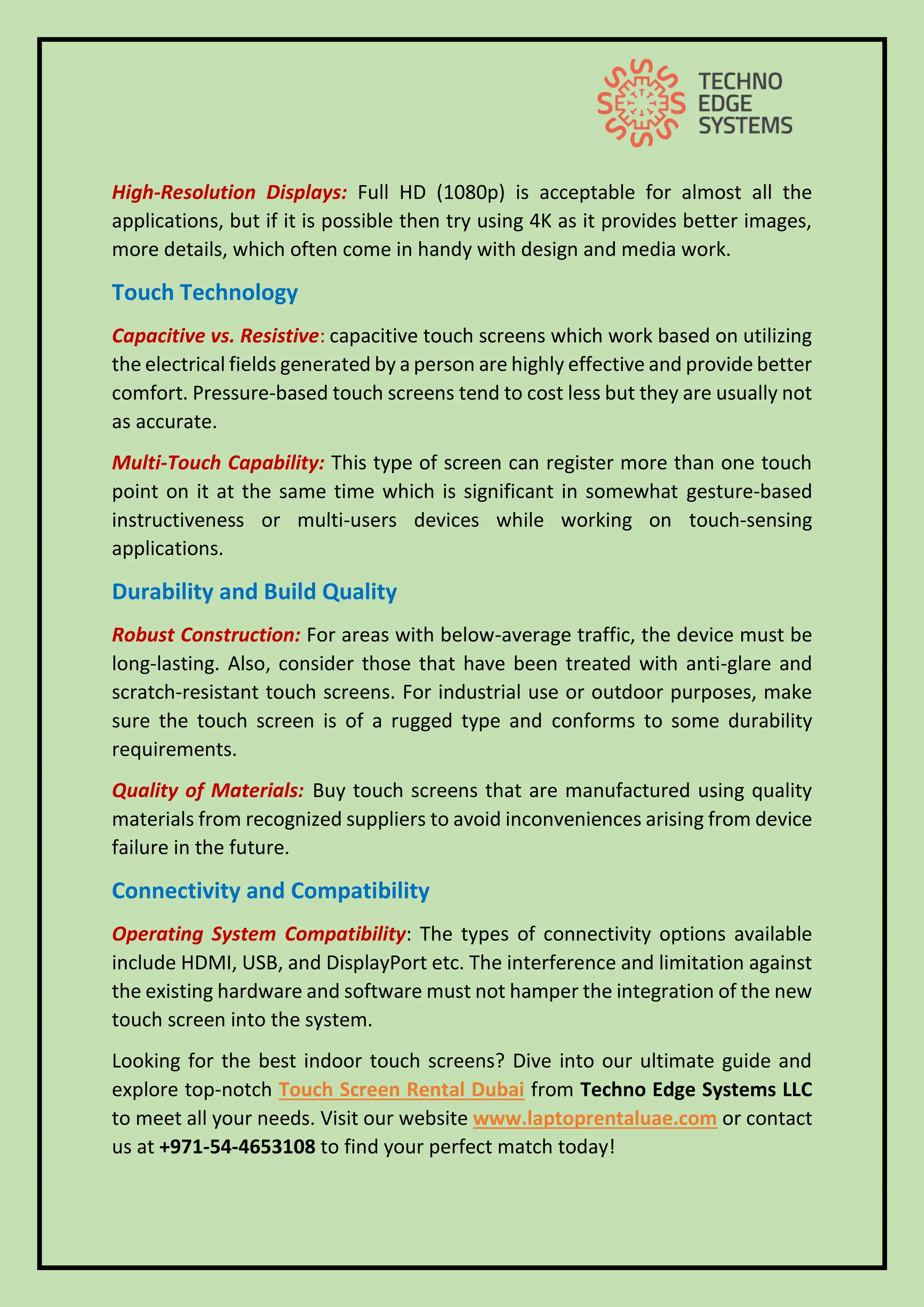 TECHNO
EDGE
SYSTEMS

High-Resolution Displays: Full HD (1080p) is acceptable for almost all the applications, but if it is possible then try using 4K as it provides better images, more details, which often come in handy with design and media work.

Touch Technology

Capacitive vs. Resistive: capacitive touch screens which work based on utilizing the electrical fields generated by a person are highly effective and provide better comfort. Pressure-based touch screens tend to cost less but they are usually not as accurate.

Multi-Touch Capability: This type of screen can register more than one touch point on it at the same time which is significant in somewhat gesture-based instructiveness or multi-users devices while working on touch-sensing applications.

Durability and Build Quality

Robust Construction: For areas with below-average traffic, the device must be long-lasting. Also, consider those that have been treated with anti-glare and scratch-resistant touch screens. For industrial use or outdoor purposes, make sure the touch screen is of a rugged type and conforms to some durability requirements.

Quality of Materials: Buy touch screens that are manufactured using quality materials from recognized suppliers to avoid inconveniences arising from device failure in the future.

Connectivity and Compatibility

Operating System Compatibility: The types of connectivity options available include HDMI, USB, and DisplayPort etc. The interference and limitation against the existing hardware and software must not hamper the integration of the new touch screen into the system.

Looking for the best indoor touch screens? Dive into our ultimate guide and explore top-notch Touch Screen Rental Dubai from Techno Edge Systems LLC to meet all your needs. Visit our website www.laptoprentaluae.com or contact us at +971-54-4653108 to find your perfect match today!